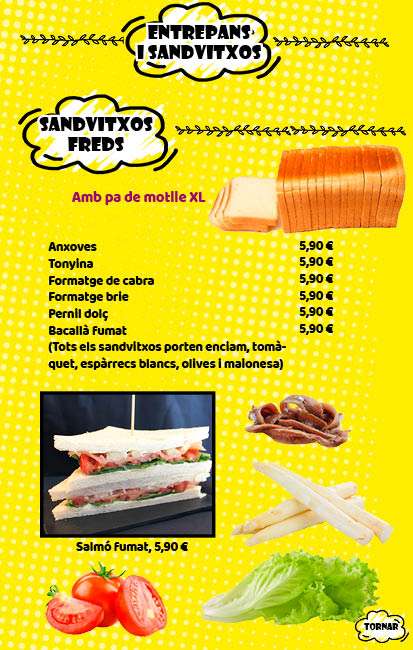 ENTREPANS I SANDVITXOS

SANDVITXOS FREDS

Amb pa de motlle XL

Anxoves 5,90 €
Tonyina 5,90 €
Formatge de cabra 5,90 €
Formatge brie 5,90 €
Pernil dolç 5,90 €
Bacallà fumat 5,90 €
(Tots els sandvitxos porten enciam, tomàquet, espàrrecs blancs, olives i maionesa)

Salmó fumat, 5,90 €

TORNAR